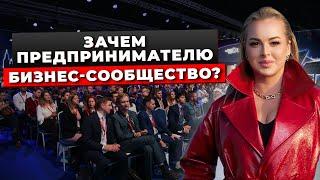 ЗАЧЕМ ПРЕДПРИНИМАТЕЛЮ БИЗНЕС-СООБЩЕСТВО?